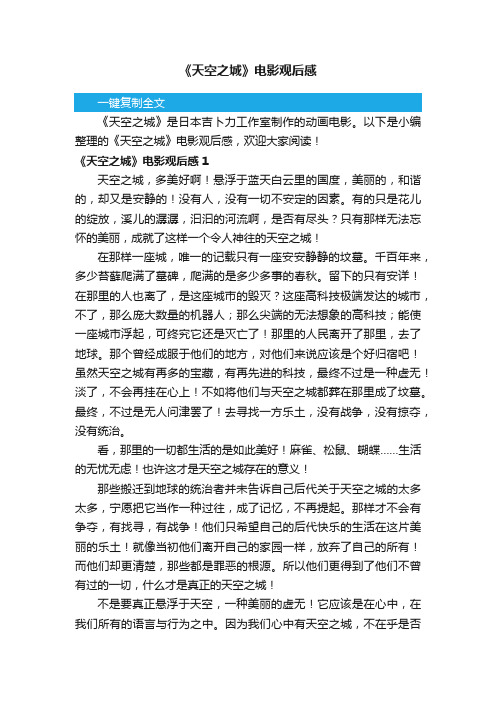 《天空之城》电影观后感

一键复制全文

《天空之城》是日本吉卜力工作室制作的动画电影。以下是小编整理的《天空之城》电影观后感，欢迎大家阅读！

《天空之城》电影观后感 1

天空之城，多美好啊！悬浮于蓝天白云里的国度，美丽的，和谐的，却又是安静的！没有人，没有一切不安定的因素。有的只是花儿的绽放，溪儿的潺潺，汩汩的河流啊，是否有尽头？只有那样无法忘怀的美丽，成就了这样一个令人神往的天空之城！

在那样一座城，唯一的记载只有一座安安静静的坟墓。千百年来，多少苔藓爬满了墓碑，爬满的是多少多事的春秋。留下的只有安详！在那里的人也离了，是这座城市的毁灭？这座高科技极端发达的城市，不了，那么庞大数量的机器人；那么尖端的无法想象的高科技；能使一座城市浮起，可终究它还是灭亡了！那里的人民离开了那里，去了地球。那个曾经成服于他们的地方，对他们来说应该是个好归宿吧！虽然天空之城有再多的宝藏，有再先进的科技，最终不过是一种虚无！淡了，不会再挂在心上！不如将他们与天空之城都葬在那里成了坟墓。最终，不过是无人问津罢了！去寻找一方乐土，没有战争，没有掠夺，没有统治。

看，那里的一切都生活的是如此美好！麻雀、松鼠、蝴蝶……生活的无忧无虑！也许这才是天空之城存在的意义！

那些搬迁到地球的统治者并未告诉自己后代关于天空之城的太多太多，宁愿把它当作一种过往，成了记忆，不再提起。那样才不会有争夺，有找寻，有战争！他们只希望自己的后代快乐的生活在这片美丽的乐土！就像当初他们离开自己的家园一样，放弃了自己的所有！而他们却更清楚，那些都是罪恶的根源。所以他们更得到了他们不曾有过的一切，什么才是真正的天空之城！

不是要真正悬浮于天空，一种美丽的虚无！它应该是在心中，在我们所有的语言与行为之中。因为我们心中有天空之城，不在乎是否